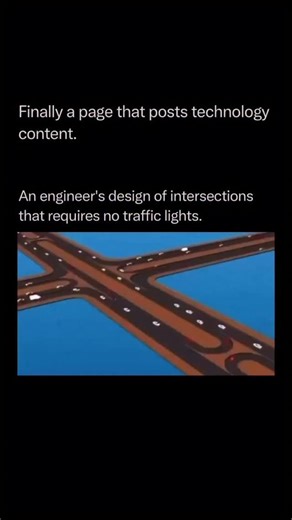 Finally a page that posts technology content.

An engineer's design of intersections that requires no traffic lights.